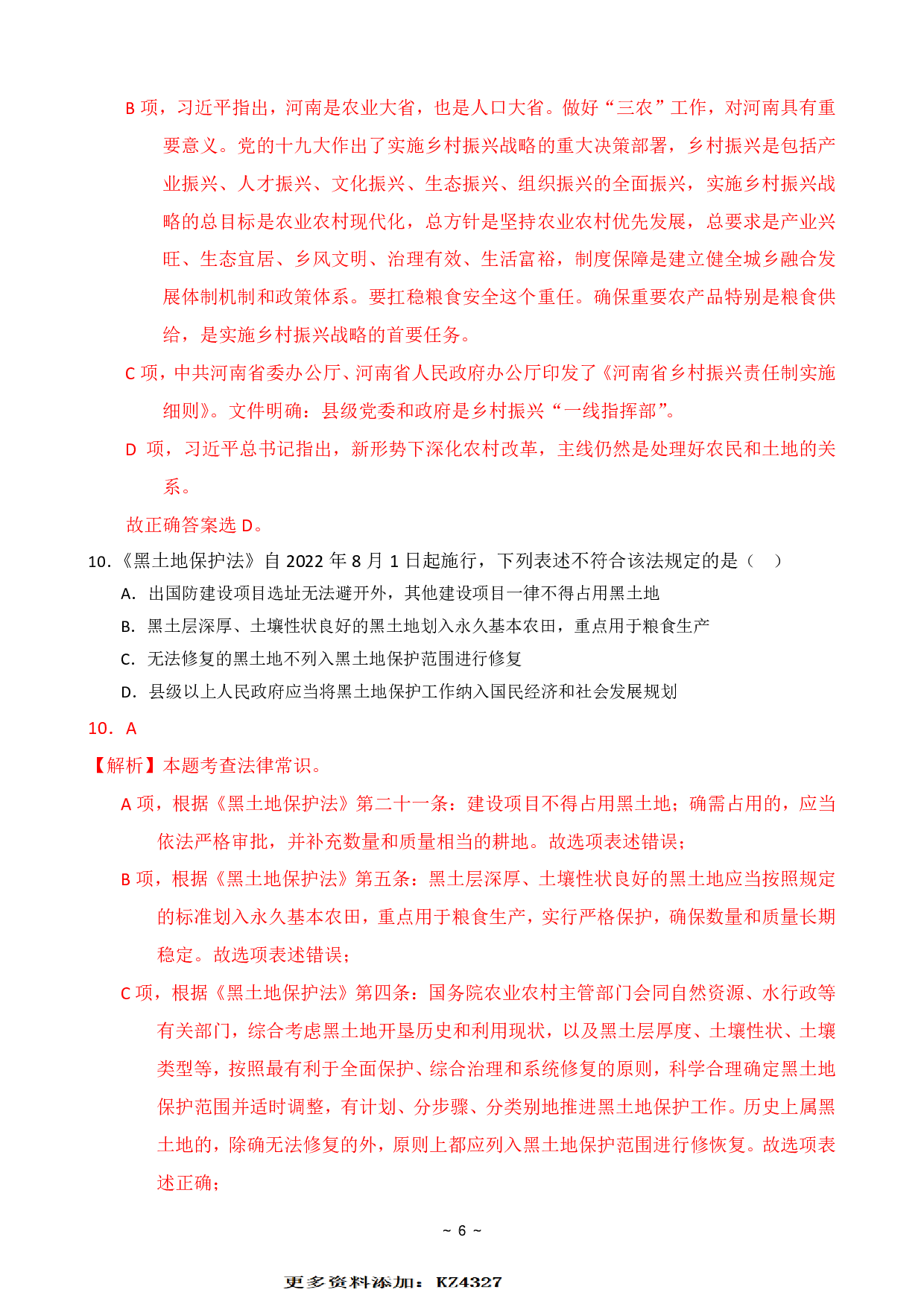 B 项，习近平指出，河南是农业大省，也是人口大省。做好“三农”工作，对河南具有重要意义。党的十九大作出了实施乡村振兴战略的重大决策部署，乡村振兴是包括产业振兴、人才振兴、文化振兴、生态振兴、组织振兴的全面振兴，实施乡村振兴战略的总目标是农业农村现代化，总方针是坚持农业农村优先发展，总要求是产业兴旺、生态宜居、乡风文明、治理有效、生活富裕，制度保障是建立健全城乡融合发展体制机制和政策体系。要扛稳粮食安全这个重任。确保重要农产品特别是粮食供给，是实施乡村振兴战略的首要任务。

C 项，中共河南省委办公厅、河南省人民政府办公厅印发了《河南省乡村振兴责任制实施细则》。文件明确：县级党委和政府是乡村振兴“一线指挥部”。

D 项，习近平总书记指出，新形势下深化农村改革，主线仍然是处理好农民和土地的关系。

故正确答案选 D。

10.《黑土地保护法》自 2022 年 8 月 1 日起施行，下列表述不符合该法规定的是（ ）

A. 出国防建设项目选址无法避开外，其他建设项目一律不得占用黑土地

B. 黑土层深厚、土壤性状良好的黑土地划入永久基本农田，重点用于粮食生产

C. 无法修复的黑土地不列入黑土地保护范围进行修复

D. 县级以上人民政府应当将黑土地保护工作纳入国民经济和社会发展规划

10. A

【解析】本题考查法律常识。

A 项，根据《黑土地保护法》第二十一条：建设项目不得占用黑土地；确需占用的，应当依法严格审批，并补充数量和质量相当的耕地。故选项表述错误；

B 项，根据《黑土地保护法》第五条：黑土层深厚、土壤性状良好的黑土地应当按照规定的标准划入永久基本农田，重点用于粮食生产，实行严格保护，确保数量和质量长期稳定。故选项表述错误；

C 项，根据《黑土地保护法》第四条：国务院农业农村主管部门会同自然资源、水行政等有关部门，综合考虑黑土地开垦历史和利用现状，以及黑土层厚度、土壤性状、土壤类型等，按照最有利于全面保护、综合治理和系统修复的原则，科学合理确定黑土地保护范围并适时调整，有计划、分步骤、分类别地推进黑土地保护工作。历史上属黑土地的，除确无法修复的外，原则上都应列入黑土地保护范围进行修恢复。故选项表述正确；

~ 6 ~

更多资料添加：KZ4327